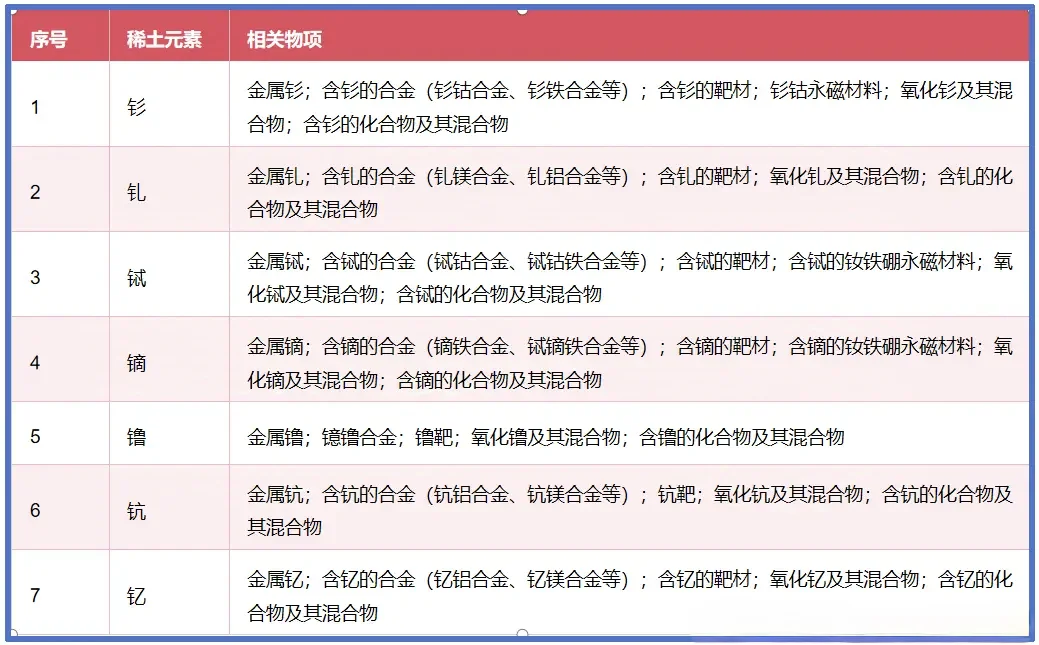 | 序号 | 稀土元素 | 相关物项 |
|---|---|---|
| 1 | 钐 | 金属钐；含钐的合金（钐钴合金、钐铁合金等）；含钐的靶材；钐钴永磁材料；氧化钐及其混合物；含钐的化合物及其混合物 |
| 2 | 钆 | 金属钆；含钆的合金（钆镁合金、钆铝合金等）；含钆的靶材；氧化钆及其混合物；含钆的化合物及其混合物 |
| 3 | 铽 | 金属铽；含铽的合金（铽钴合金、铽钴铁合金等）；含铽的靶材；含铽的钕铁硼永磁材料；氧化铽及其混合物；含铽的化合物及其混合物 |
| 4 | 镝 | 金属镝；含镝的合金（镝铁合金、铽镝铁合金等）；含镝的靶材；含镝的钕铁硼永磁材料；氧化镝及其混合物；含镝的化合物及其混合物 |
| 5 | 镥 | 金属镥；镱镥合金；镥靶；氧化镥及其混合物；含镥的化合物及其混合物 |
| 6 | 钪 | 金属钪；含钪的合金（钪铝合金、钪镁合金等）；钪靶；氧化钪及其混合物；含钪的化合物及其混合物 |
| 7 | 钇 | 金属钇；含钇的合金（钇铝合金、钇镁合金等）；含钇的靶材；氧化钇及其混合物；含钇的化合物及其混合物 |